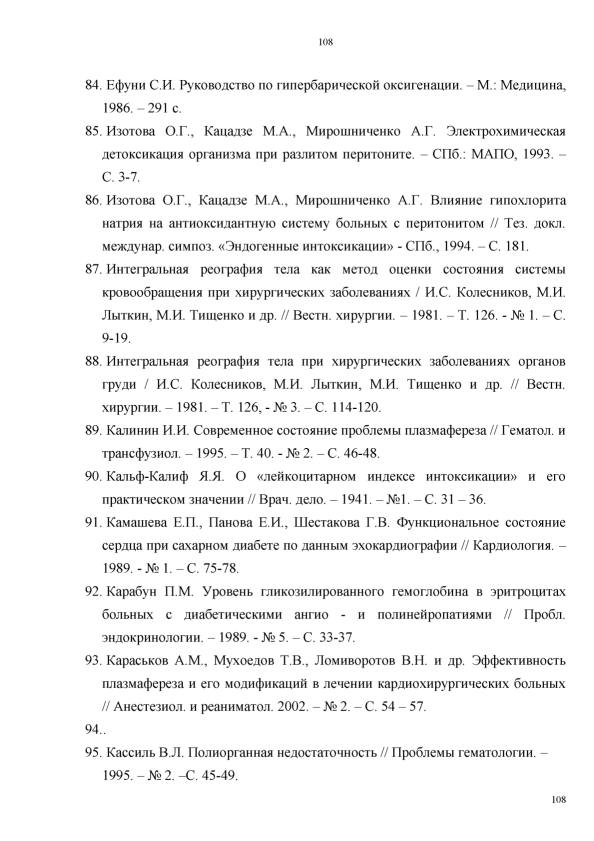 108

84. Ефуни С.И. Руководство по гипербарической оксигенации. – М.: Медицина, 1986. – 291 с.

85. Изотова О.Г., Кацадзе М.А., Мирошниченко А.Г. Электрохимическая детоксикация организма при разлитом перитоните. – СПб.: МАПО, 1993. – С. 3-7.

86. Изотова О.Г., Кацадзе М.А., Мирошниченко А.Г. Влияние гипохлорита натрия на антиоксидантную систему больных с перитонитом // Тез. докл. междунар. симпоз. «Эндогенные интоксикации» - СПб., 1994. – С. 181.

87. Интегральная реография тела как метод оценки состояния системы кровообращения при хирургических заболеваниях / И.С. Колесников, М.И. Лыткин, М.И. Тищенко и др. // Вестн. хирургии. – 1981. – Т. 126. - № 1. – С. 9-19.

88. Интегральная реография тела при хирургических заболеваниях органов груди / И.С. Колесников, М.И. Лыткин, М.И. Тищенко и др. // Вестн. хирургии. – 1981. – Т. 126, - № 3. – С. 114-120.

89. Калинин И.И. Современное состояние проблемы плазмафереза // Гематол. и трансфузиол. – 1995. – Т. 40. - № 2. – С. 46-48.

90. Кальф-Калиф Я.Я. О «лейкоцитарном индексе интоксикации» и его практическом значении // Врач. дело. – 1941. – №1. – С. 31 – 36.

91. Камашева Е.П., Панова Е.И., Шестакова Г.В. Функциональное состояние сердца при сахарном диабете по данным эхокардиографии // Кардиология. – 1989. - № 1. – С. 75-78.

92. Карабун П.М. Уровень гликозилированного гемоглобина в эритроцитах больных с диабетическими ангио - и полинейропатиями // Пробл. эндокринологии. – 1989. - № 5. – С. 33-37.

93. Караськов А.М., Мухоедов Т.В., Ломиворотов В.Н. и др. Эффективность плазмафереза и его модификаций в лечении кардиохирургических больных // Анестезиол. и реаниматол. 2002. – № 2. – С. 54 – 57.

94..

95. Кассиль В.Л. Полиорганная недостаточность // Проблемы гематологии. – 1995. – № 2. –С. 45-49.

108